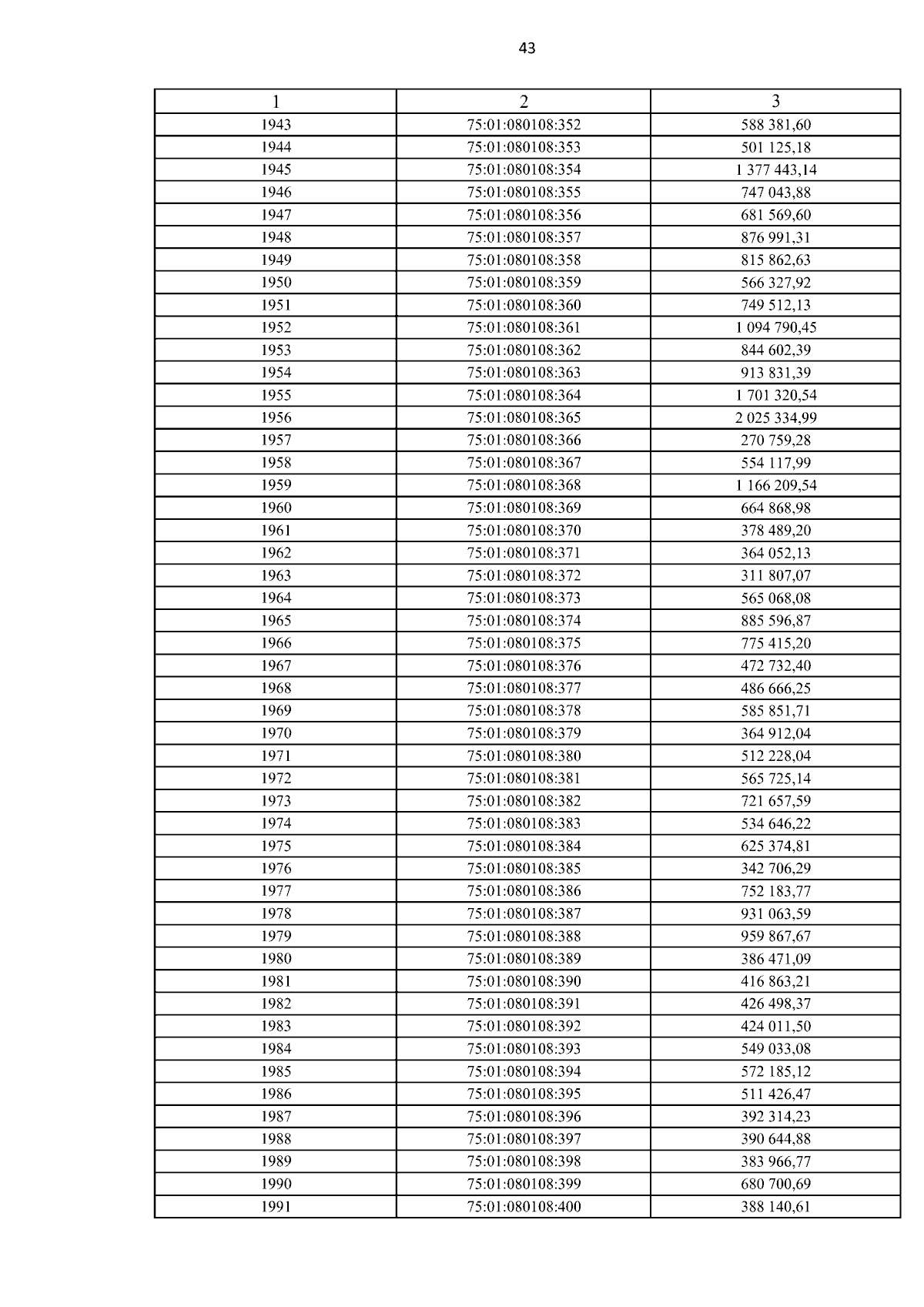 43

| 1 | 2 | 3 |
|---|---|---|
| 1943 | 75:01:080108:352 | 588 381,60 |
| 1944 | 75:01:080108:353 | 501 125,18 |
| 1945 | 75:01:080108:354 | 1 377 443,14 |
| 1946 | 75:01:080108:355 | 747 043,88 |
| 1947 | 75:01:080108:356 | 681 569,60 |
| 1948 | 75:01:080108:357 | 876 991,31 |
| 1949 | 75:01:080108:358 | 815 862,63 |
| 1950 | 75:01:080108:359 | 566 327,92 |
| 1951 | 75:01:080108:360 | 749 512,13 |
| 1952 | 75:01:080108:361 | 1 094 790,45 |
| 1953 | 75:01:080108:362 | 844 602,39 |
| 1954 | 75:01:080108:363 | 913 831,39 |
| 1955 | 75:01:080108:364 | 1 701 320,54 |
| 1956 | 75:01:080108:365 | 2 025 334,99 |
| 1957 | 75:01:080108:366 | 270 759,28 |
| 1958 | 75:01:080108:367 | 554 117,99 |
| 1959 | 75:01:080108:368 | 1 166 209,54 |
| 1960 | 75:01:080108:369 | 664 868,98 |
| 1961 | 75:01:080108:370 | 378 489,20 |
| 1962 | 75:01:080108:371 | 364 052,13 |
| 1963 | 75:01:080108:372 | 311 807,07 |
| 1964 | 75:01:080108:373 | 565 068,08 |
| 1965 | 75:01:080108:374 | 885 596,87 |
| 1966 | 75:01:080108:375 | 775 415,20 |
| 1967 | 75:01:080108:376 | 472 732,40 |
| 1968 | 75:01:080108:377 | 486 666,25 |
| 1969 | 75:01:080108:378 | 585 851,71 |
| 1970 | 75:01:080108:379 | 364 912,04 |
| 1971 | 75:01:080108:380 | 512 228,04 |
| 1972 | 75:01:080108:381 | 565 725,14 |
| 1973 | 75:01:080108:382 | 721 657,59 |
| 1974 | 75:01:080108:383 | 534 646,22 |
| 1975 | 75:01:080108:384 | 625 374,81 |
| 1976 | 75:01:080108:385 | 342 706,29 |
| 1977 | 75:01:080108:386 | 752 183,77 |
| 1978 | 75:01:080108:387 | 931 063,59 |
| 1979 | 75:01:080108:388 | 959 867,67 |
| 1980 | 75:01:080108:389 | 386 471,09 |
| 1981 | 75:01:080108:390 | 416 863,21 |
| 1982 | 75:01:080108:391 | 426 498,37 |
| 1983 | 75:01:080108:392 | 424 011,50 |
| 1984 | 75:01:080108:393 | 549 033,08 |
| 1985 | 75:01:080108:394 | 572 185,12 |
| 1986 | 75:01:080108:395 | 511 426,47 |
| 1987 | 75:01:080108:396 | 392 314,23 |
| 1988 | 75:01:080108:397 | 390 644,88 |
| 1989 | 75:01:080108:398 | 383 966,77 |
| 1990 | 75:01:080108:399 | 680 700,69 |
| 1991 | 75:01:080108:400 | 388 140,61 |